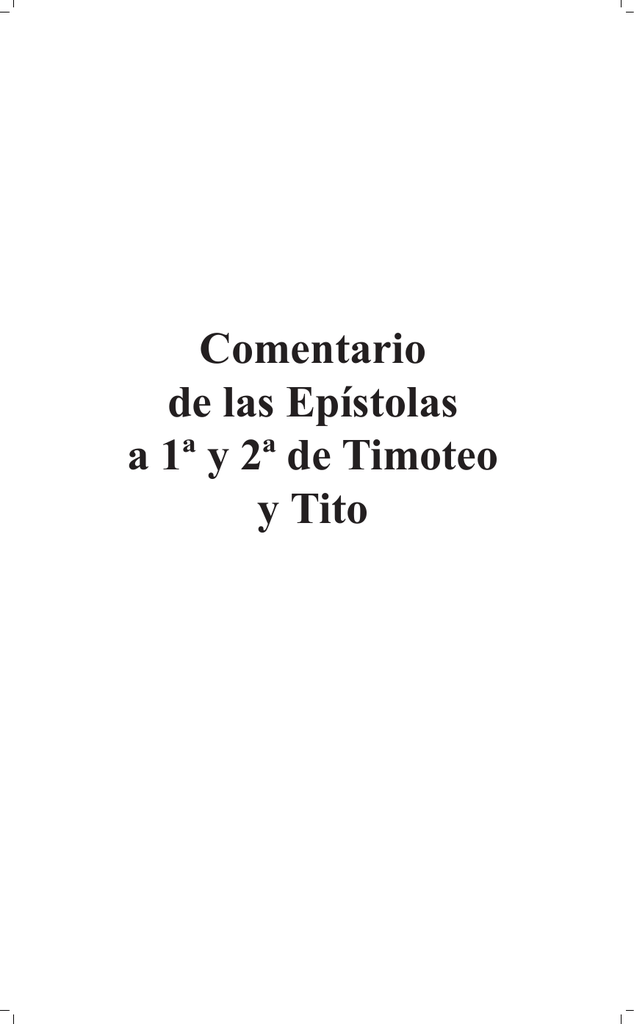 Comentario
de las Epístolas
a 1ª y 2ª de Timoteo
y Tito